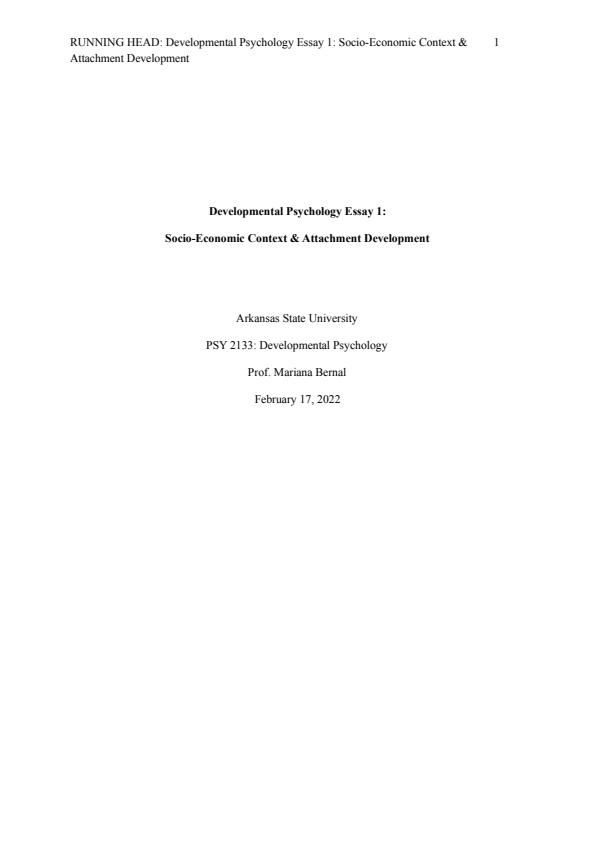 RUNNING HEAD: Developmental Psychology Essay 1: Socio-Economic Context & Attachment Development

1

Developmental Psychology Essay 1:

Socio-Economic Context & Attachment Development

Arkansas State University

PSY 2133: Developmental Psychology

Prof. Mariana Bernal

February 17, 2022